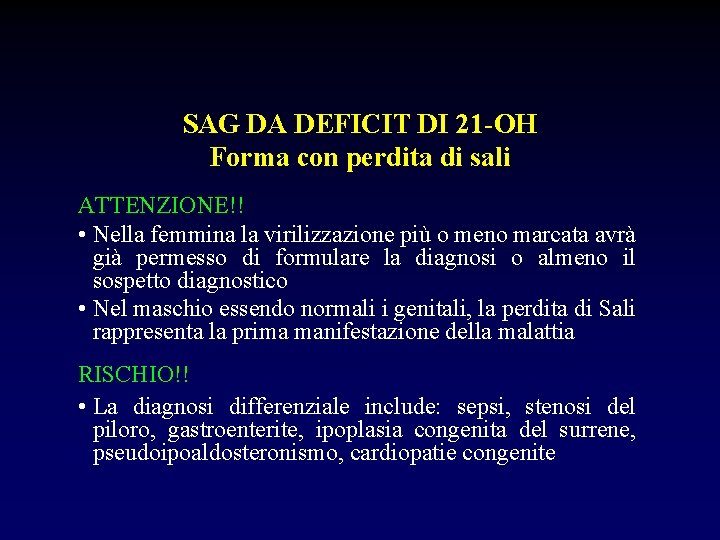 SAG DA DEFICIT DI 21-OH
Forma con perdita di sali

ATTENZIONE!!

• Nella femmina la virilizzazione più o meno marcata avrà già permesso di formulare la diagnosi o almeno il sospetto diagnostico

• Nel maschio essendo normali i genitali, la perdita di Sali rappresenta la prima manifestazione della malattia

RISCHIO!!

• La diagnosi differenziale include: sepsi, stenosi del piloro, gastroenterite, ipoplasia congenita del surrene, pseudoipoaldosteronismo, cardiopatie congenite